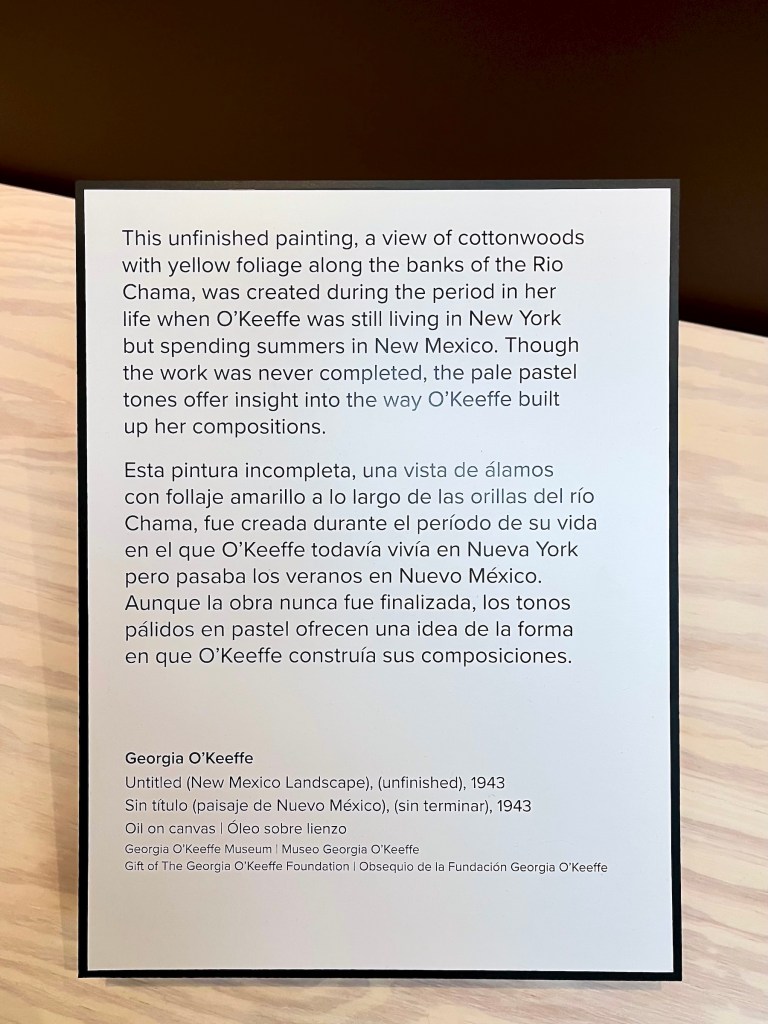 This unfinished painting, a view of cottonwoods with yellow foliage along the banks of the Rio Chama, was created during the period in her life when O'Keeffe was still living in New York but spending summers in New Mexico. Though the work was never completed, the pale pastel tones offer insight into the way O'Keeffe built up her compositions.

Esta pintura incompleta, una vista de álamos con follaje amarillo a lo largo de las orillas del río Chama, fue creada durante el período de su vida en el que O'Keeffe todavía vivía en Nueva York pero pasaba los veranos en Nuevo México. Aunque la obra nunca fue finalizada, los tonos pálidos en pastel ofrecen una idea de la forma en que O'Keeffe construía sus composiciones.

Georgia O'Keeffe
Untitled (New Mexico Landscape), (unfinished), 1943
Sin título (paisaje de Nuevo México), (sin terminar), 1943
Oil on canvas | Óleo sobre lienzo
Georgia O'Keeffe Museum | Museo Georgia O'Keeffe
Gift of The Georgia O'Keeffe Foundation | Obsequio de la Fundación Georgia O'Keeffe